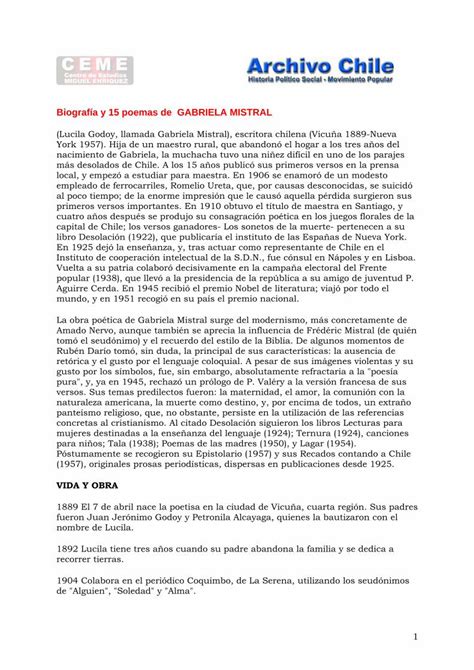 CEME
Centro de Estudios
MIGUEL ENRIQUEZ

Archivo Chile
Historia Político Social - Movimiento Popular

Biografía y 15 poemas de GABRIELA MISTRAL

(Lucila Godoy, llamada Gabriela Mistral), escritora chilena (Vicuña 1889-Nueva York 1957). Hija de un maestro rural, que abandonó el hogar a los tres años del nacimiento de Gabriela, la muchacha tuvo una niñez difícil en uno de los parajes más desolados de Chile. A los 15 años publicó sus primeros versos en la prensa local, y empezó a estudiar para maestra. En 1906 se enamoró de un modesto empleado de ferrocarriles, Romelio Ureta, que, por causas desconocidas, se suicidó al poco tiempo; de la enorme impresión que le causó aquella pérdida surgieron sus primeros versos importantes. En 1910 obtuvo el título de maestra en Santiago, y cuatro años después se produjo su consagración poética en los juegos florales de la capital de Chile; los versos ganadores- Los sonetos de la muerte- pertenecen a su libro Desolación (1922), que publicaría el instituto de las Españas de Nueva York. En 1925 dejó la enseñanza, y, tras actuar como representante de Chile en el Instituto de cooperación intelectual de la S.D.N., fue cónsul en Nápoles y en Lisboa. Vuelta a su patria colaboró decisivamente en la campaña electoral del Frente popular (1938), que llevó a la presidencia de la república a su amigo de juventud P. Aguirre Cerda. En 1945 recibió el premio Nobel de literatura; viajó por todo el mundo, y en 1951 recogió en su país el premio nacional.

La obra poética de Gabriela Mistral surge del modernismo, más concretamente de Amado Nervo, aunque también se aprecia la influencia de Frédéric Mistral (de quién tomó el seudónimo) y el recuerdo del estilo de la Biblia. De algunos momentos de Rubén Darío tomó, sin duda, la principal de sus características: la ausencia de retórica y el gusto por el lenguaje coloquial. A pesar de sus imágenes violentas y su gusto por los símbolos, fue, sin embargo, absolutamente refractaria a la "poesía pura", y, ya en 1945, rechazó un prólogo de P. Valéry a la versión francesa de sus versos. Sus temas predilectos fueron: la maternidad, el amor, la comunión con la naturaleza americana, la muerte como destino, y, por encima de todos, un extraño panteísmo religioso, que, no obstante, persiste en la utilización de las referencias concretas al cristianismo. Al citado Desolación siguieron los libros Lecturas para mujeres destinadas a la enseñanza del lenguaje (1924); Ternura (1924), canciones para niños; Tala (1938); Poemas de las madres (1950), y Lagar (1954). Póstumamente se recogieron su Epistolario (1957) y sus Recados contando a Chile (1957), originales prosas periodísticas, dispersas en publicaciones desde 1925.

VIDA Y OBRA

1889 El 7 de abril nace la poetisa en la ciudad de Vicuña, cuarta región. Sus padres fueron Juan Jerónimo Godoy y Petronila Alcayaga, quienes la bautizaron con el nombre de Lucila.

1892 Lucila tiene tres años cuando su padre abandona la familia y se dedica a recorrer tierras.

1904 Colabora en el periódico Coquimbo, de La Serena, utilizando los seudónimos de "Alguien", "Soledad" y "Alma".

1